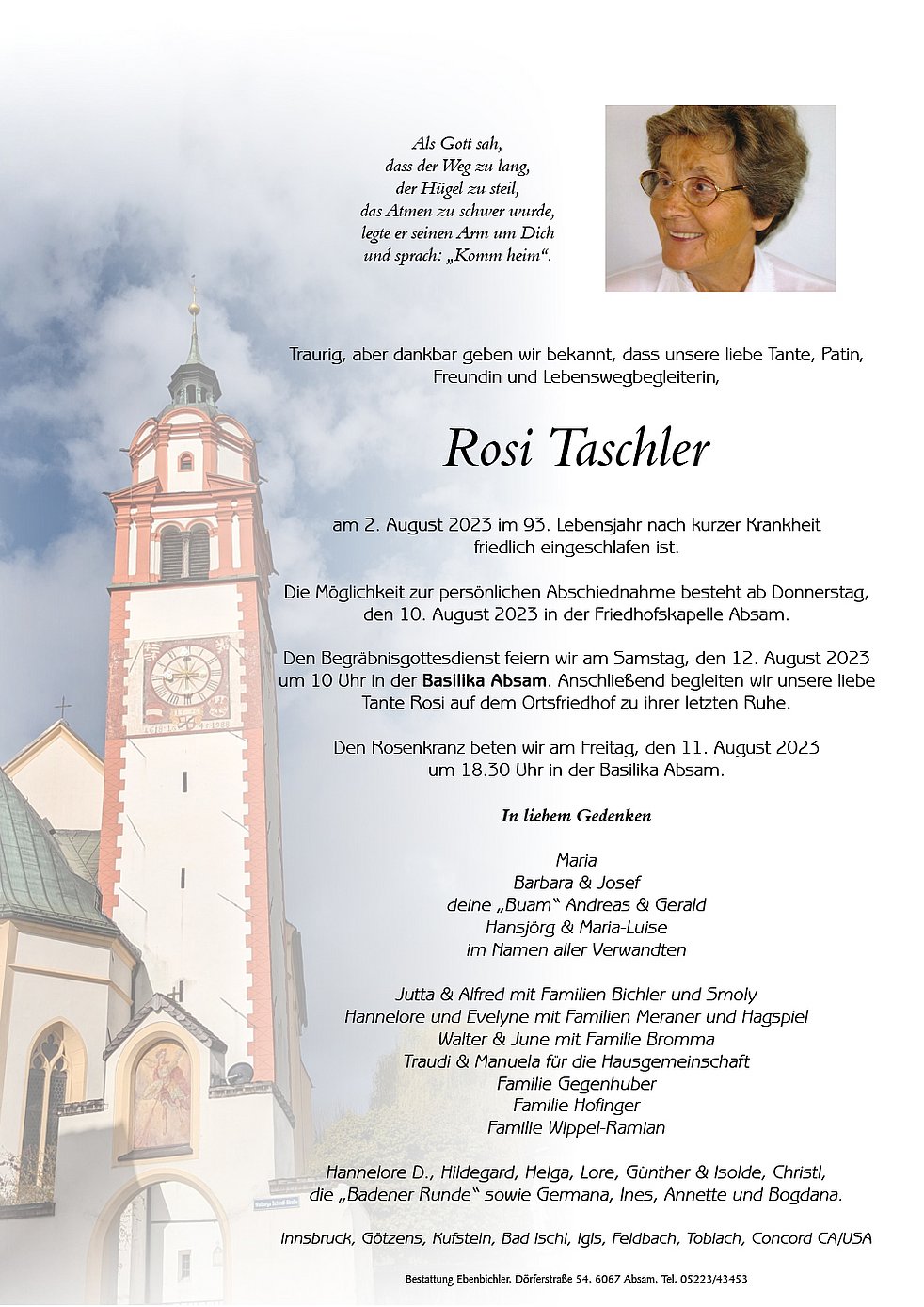 Als Gott sah,
dass der Weg zu lang,
der Hügel zu steil,
das Atmen zu schwer wurde,
legte er seinen Arm um Dich
und sprach: „Komm heim“.

Traurig, aber dankbar geben wir bekannt, dass unsere liebe Tante, Patin, Freundin und Lebenswegbegleiterin,

Rosi Taschler

am 2. August 2023 im 93. Lebensjahr nach kurzer Krankheit friedlich eingeschlafen ist.

Die Möglichkeit zur persönlichen Abschiednahme besteht ab Donnerstag, den 10. August 2023 in der Friedhofskapelle Absam.

Den Begräbnisgottesdienst feiern wir am Samstag, den 12. August 2023 um 10 Uhr in der Basilika Absam. Anschließend begleiten wir unsere liebe Tante Rosi auf dem Ortsfriedhof zu ihrer letzten Ruhe.

Den Rosenkranz beten wir am Freitag, den 11. August 2023 um 18.30 Uhr in der Basilika Absam.

In liebem Gedenken

Maria
Barbara & Josef
deine „Buam“ Andreas & Gerald
Hansjörg & Maria-Luise
im Namen aller Verwandten

Jutta & Alfred mit Familien Bichler und Smoly
Hannelore und Evelyne mit Familien Meraner und Hagspiel
Walter & June mit Familie Bromma
Traudi & Manuela für die Hausgemeinschaft
Familie Gegenhuber
Familie Hofinger
Familie Wippel-Ramian

Hannelore D., Hildegard, Helga, Lore, Günther & Isolde, Christl, die „Badener Runde“ sowie Germana, Ines, Annette und Bogdana.

Innsbruck, Götzens, Kufstein, Bad Ischl, Igls, Feldbach, Toblach, Concord CA/USA

Bestattung Ebenbichler, Dörferstraße 54, 6067 Absam, Tel. 05223/43453